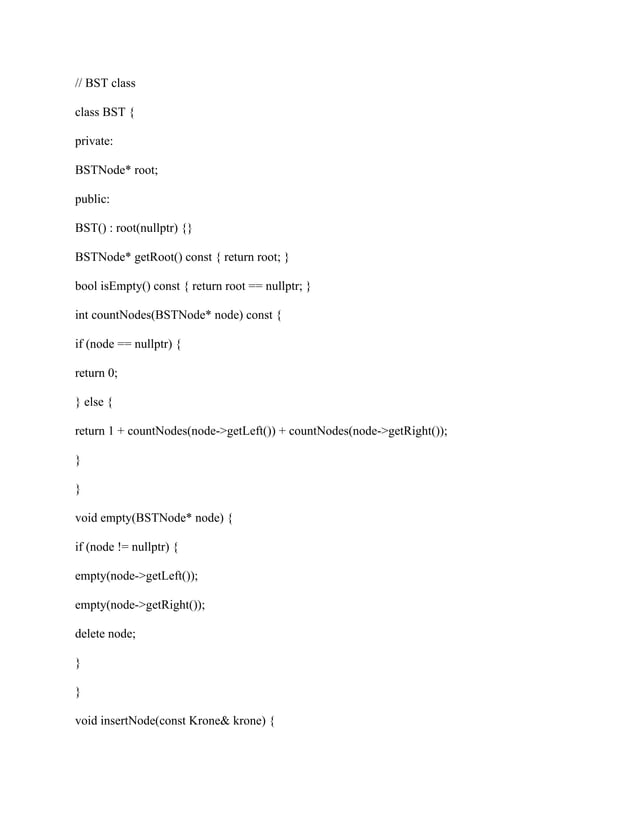 // BST class

class BST {

private:

BSTNode* root;

public:

BST() : root(nullptr) {}

BSTNode* getRoot() const { return root; }

bool isEmpty() const { return root == nullptr; }

int countNodes(BSTNode* node) const {

if (node == nullptr) {

return 0;

} else {

return 1 + countNodes(node->getLeft()) + countNodes(node->getRight());

}

}

void empty(BSTNode* node) {

if (node != nullptr) {

empty(node->getLeft());

empty(node->getRight());

delete node;

}

}

void insertNode(const Krone& krone) {